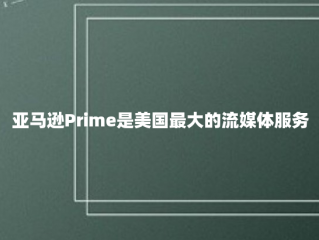 亚马逊Prime是美国最大的流媒体服务